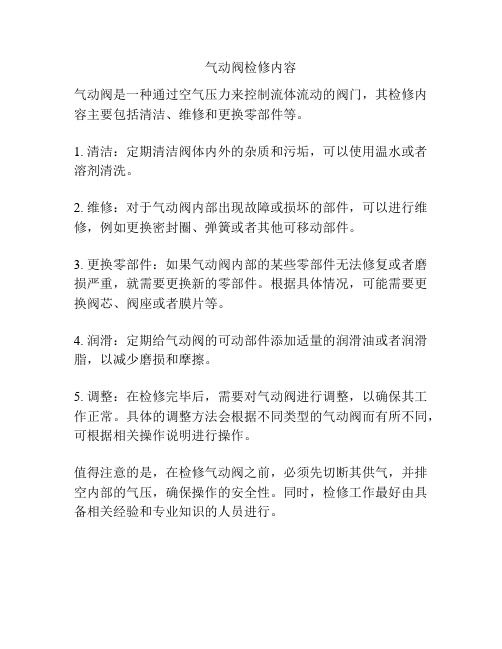 气动阀检修内容

气动阀是一种通过空气压力来控制流体流动的阀门，其检修内容主要包括清洁、维修和更换零部件等。

1. 清洁：定期清洁阀体内外的杂质和污垢，可以使用温水或者溶剂清洗。

2. 维修：对于气动阀内部出现故障或损坏的部件，可以进行维修，例如更换密封圈、弹簧或者其他可移动部件。

3. 更换零部件：如果气动阀内部的某些零部件无法修复或者磨损严重，就需要更换新的零部件。根据具体情况，可能需要更换阀芯、阀座或者膜片等。

4. 润滑：定期给气动阀的可动部件添加适量的润滑油或者润滑脂，以减少磨损和摩擦。

5. 调整：在检修完毕后，需要对气动阀进行调整，以确保其工作正常。具体的调整方法会根据不同类型的气动阀而有所不同，可根据相关操作说明进行操作。

值得注意的是，在检修气动阀之前，必须先切断其供气，并排空内部的气压，确保操作的安全性。同时，检修工作最好由具备相关经验和专业知识的人员进行。